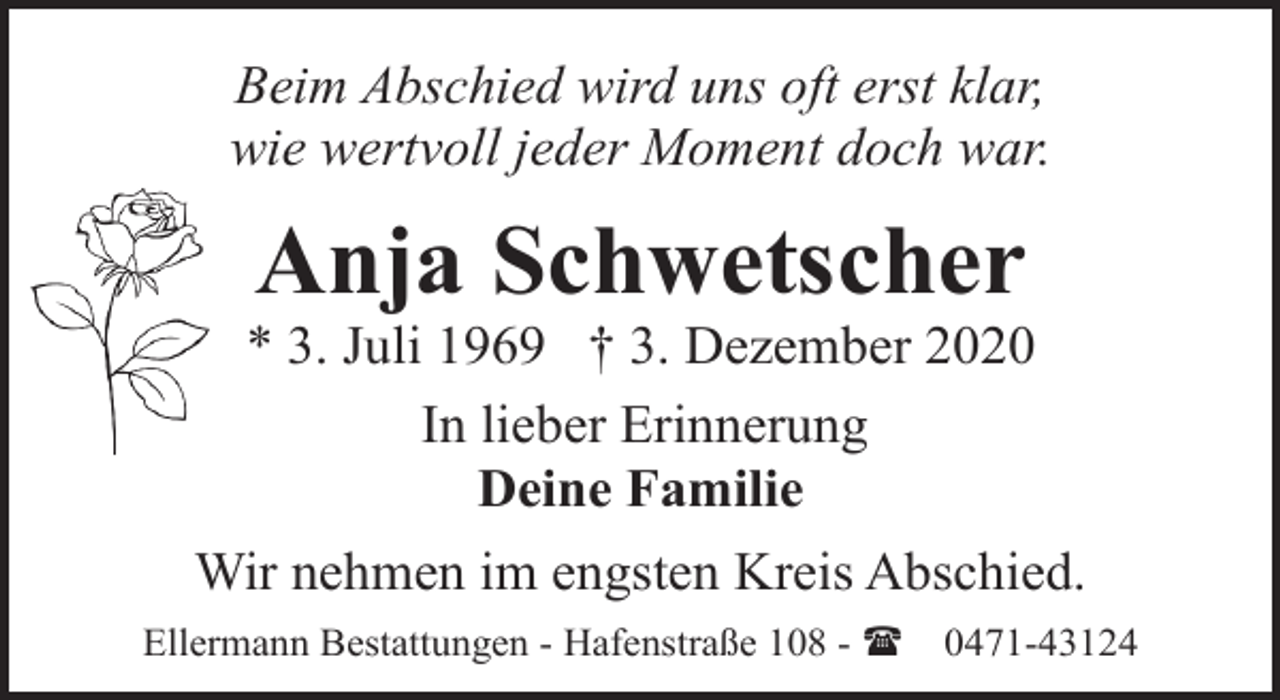 Beim Abschied wird uns oft erst klar, wie wertvoll jeder Moment doch war.

Anja Schwetscher

* 3. Juli 1969 † 3. Dezember 2020

In lieber Erinnerung
Deine Familie

Wir nehmen im engsten Kreis Abschied.

Ellermann Bestattungen - Hafenstraße 108 - ☎ 0471-43124